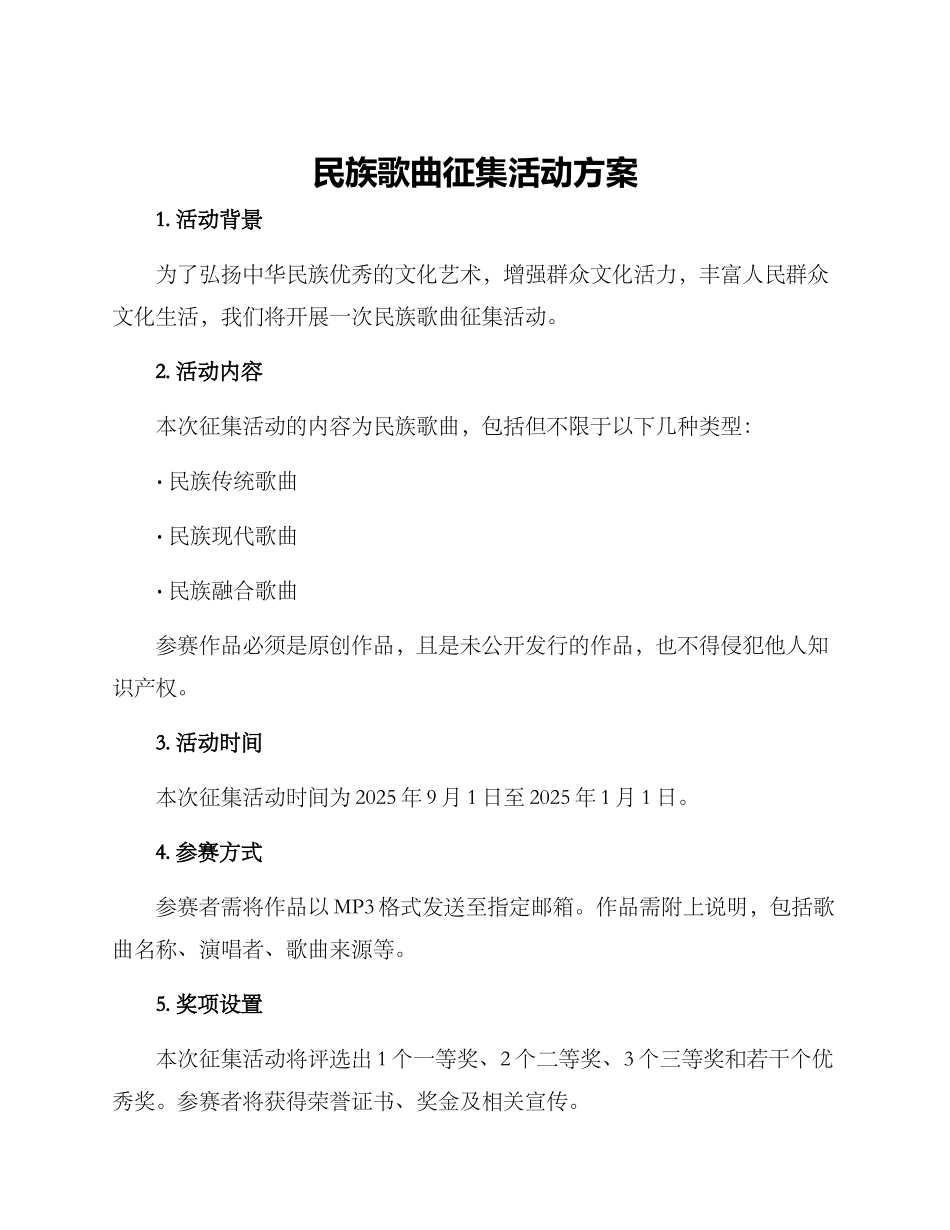 民族歌曲征集活动方案

1. 活动背景

为了弘扬中华民族优秀的文化艺术，增强群众文化活力，丰富人民群众文化生活，我们将开展一次民族歌曲征集活动。

2. 活动内容

本次征集活动的内容为民族歌曲，包括但不限于以下几种类型：

· 民族传统歌曲

· 民族现代歌曲

· 民族融合歌曲

参赛作品必须是原创作品，且是未公开发行的作品，也不得侵犯他人知识产权。

3. 活动时间

本次征集活动时间为 2025 年 9 月 1 日至 2025 年 1 月 1 日。

4. 参赛方式

参赛者需将作品以 MP3 格式发送至指定邮箱。作品需附上说明，包括歌曲名称、演唱者、歌曲来源等。

5. 奖项设置

本次征集活动将评选出 1 个一等奖、2 个二等奖、3 个三等奖和若干个优秀奖。参赛者将获得荣誉证书、奖金及相关宣传。